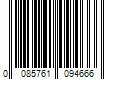 0 085761 094666